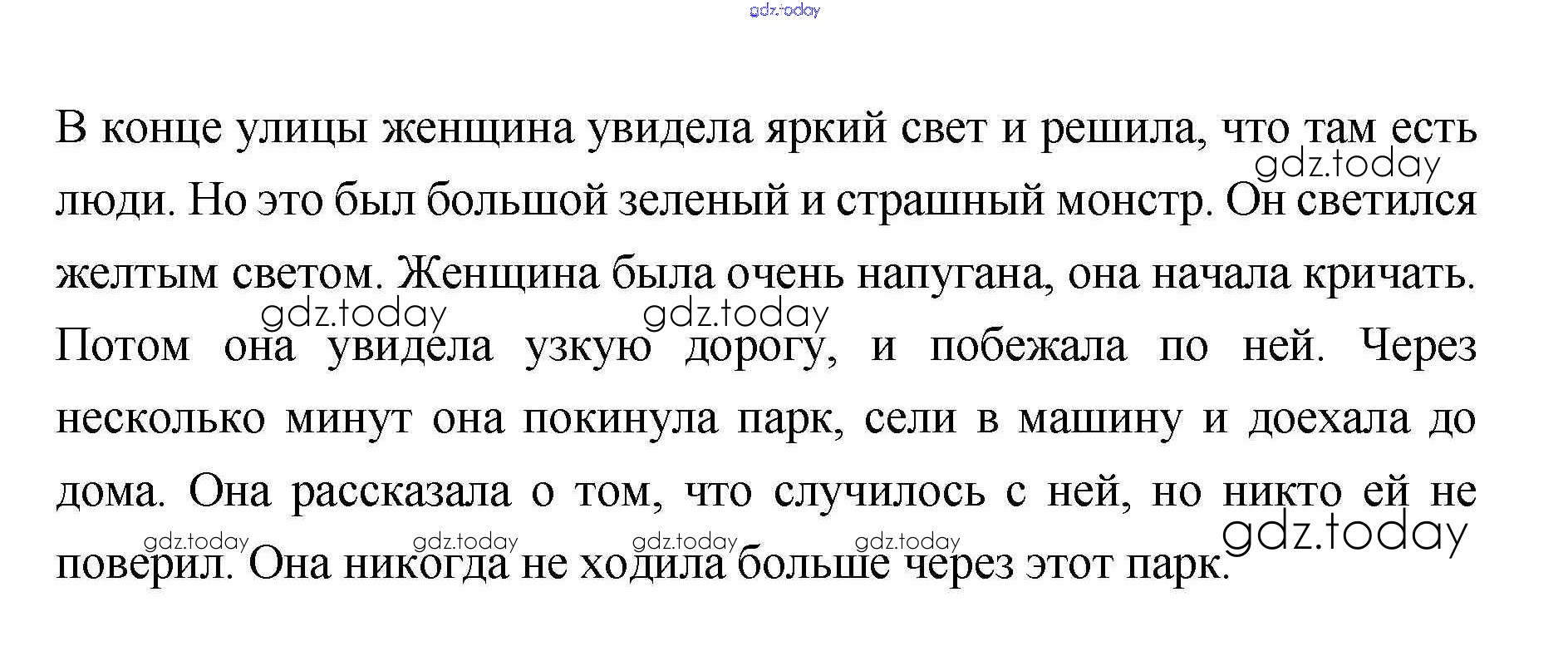 В конце улицы женщина увидела яркий свет и решила, что там есть люди. Но это был большой зеленый и страшный монстр. Он светился желтым светом. Женщина была очень напугана, она начала кричать. Потом она увидела узкую дорогу, и побежала по ней. Через несколько минут она покинула парк, сели в машину и доехала до дома. Она рассказала о том, что случилось с ней, но никто ей не поверил. Она никогда не ходила больше через этот парк.

gdz.today